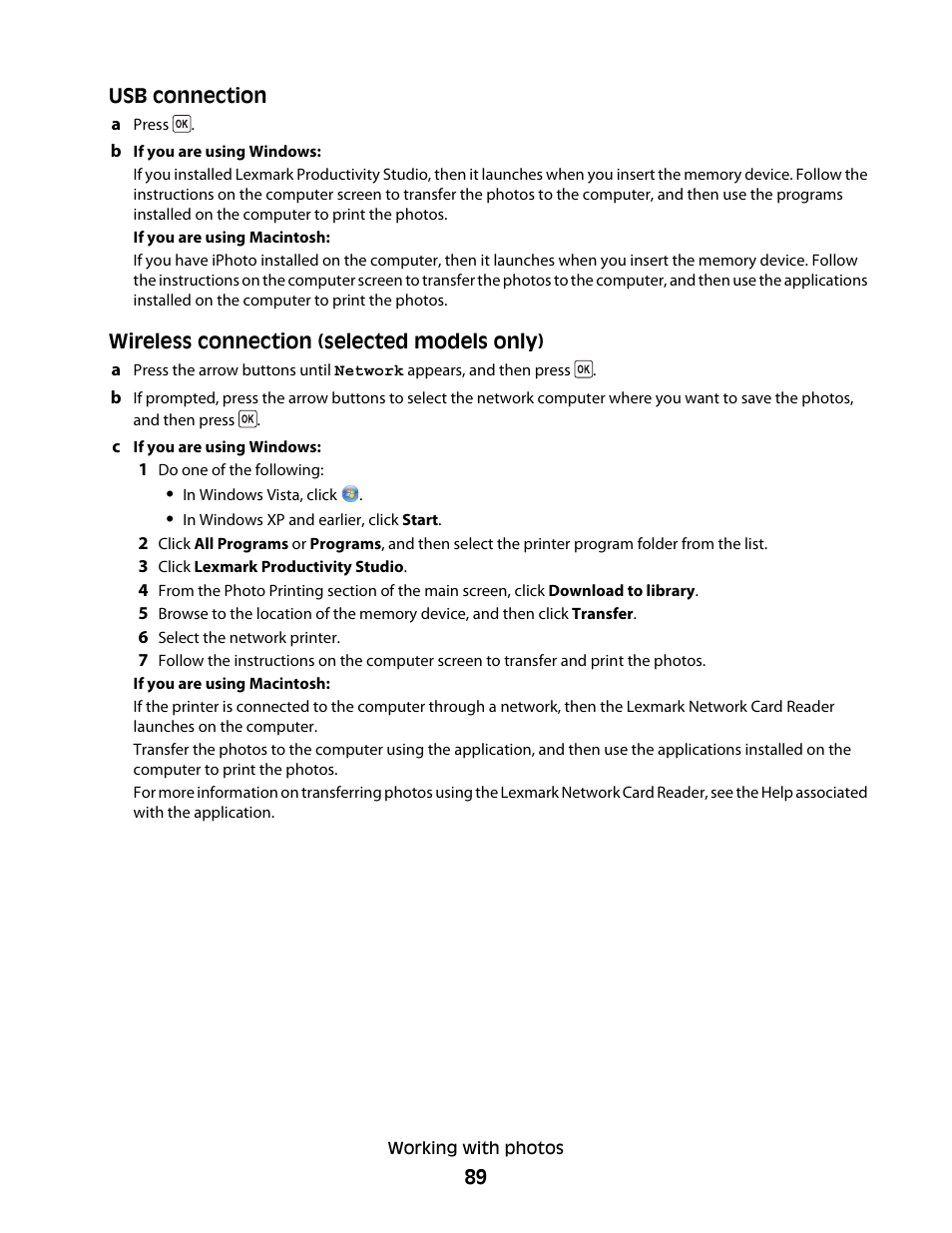 USB connection

a Press OK.

b If you are using Windows:

If you installed Lexmark Productivity Studio, then it launches when you insert the memory device. Follow the instructions on the computer screen to transfer the photos to the computer, and then use the programs installed on the computer to print the photos.

If you are using Macintosh:

If you have iPhoto installed on the computer, then it launches when you insert the memory device. Follow the instructions on the computer screen to transfer the photos to the computer, and then use the applications installed on the computer to print the photos.

Wireless connection (selected models only)

a Press the arrow buttons until Network appears, and then press OK.

b If prompted, press the arrow buttons to select the network computer where you want to save the photos, and then press OK.

c If you are using Windows:

1 Do one of the following:

• In Windows Vista, click .

• In Windows XP and earlier, click Start.

2 Click All Programs or Programs, and then select the printer program folder from the list.

3 Click Lexmark Productivity Studio.

4 From the Photo Printing section of the main screen, click Download to library.

5 Browse to the location of the memory device, and then click Transfer.

6 Select the network printer.

7 Follow the instructions on the computer screen to transfer and print the photos.

If you are using Macintosh:

If the printer is connected to the computer through a network, then the Lexmark Network Card Reader launches on the computer.

Transfer the photos to the computer using the application, and then use the applications installed on the computer to print the photos.

For more information on transferring photos using the Lexmark Network Card Reader, see the Help associated with the application.

Working with photos

89